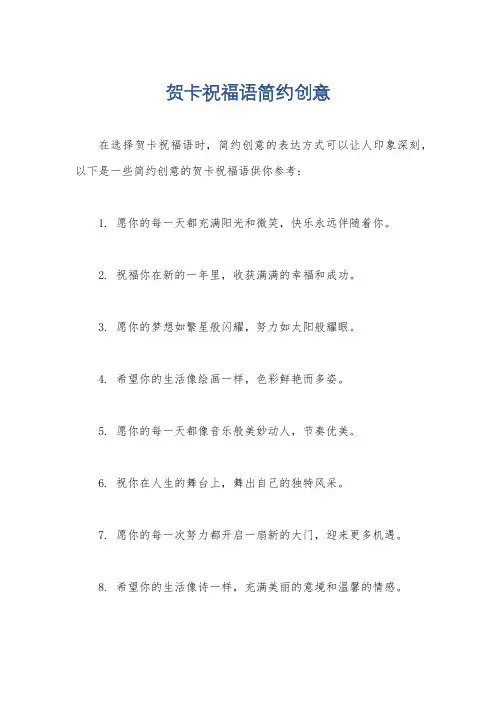 贺卡祝福语简约创意

在选择贺卡祝福语时，简约创意的表达方式可以让人印象深刻，以下是一些简约创意的贺卡祝福语供你参考：

1. 愿你的每一天都充满阳光和微笑，快乐永远伴随着你。

2. 祝福你在新的一年里，收获满满的幸福和成功。

3. 愿你的梦想如繁星般闪耀，努力如太阳般耀眼。

4. 希望你的生活像绘画一样，色彩鲜艳而多姿。

5. 愿你的每一天都像音乐般美妙动人，节奏优美。

6. 祝你在人生的舞台上，舞出自己的独特风采。

7. 愿你的每一次努力都开启一扇新的大门，迎来更多机遇。

8. 希望你的生活像诗一样，充满美丽的意境和温馨的情感。